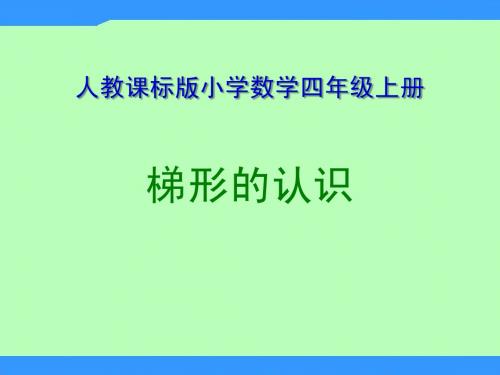 人教课标版小学数学四年级上册

梯形的认识